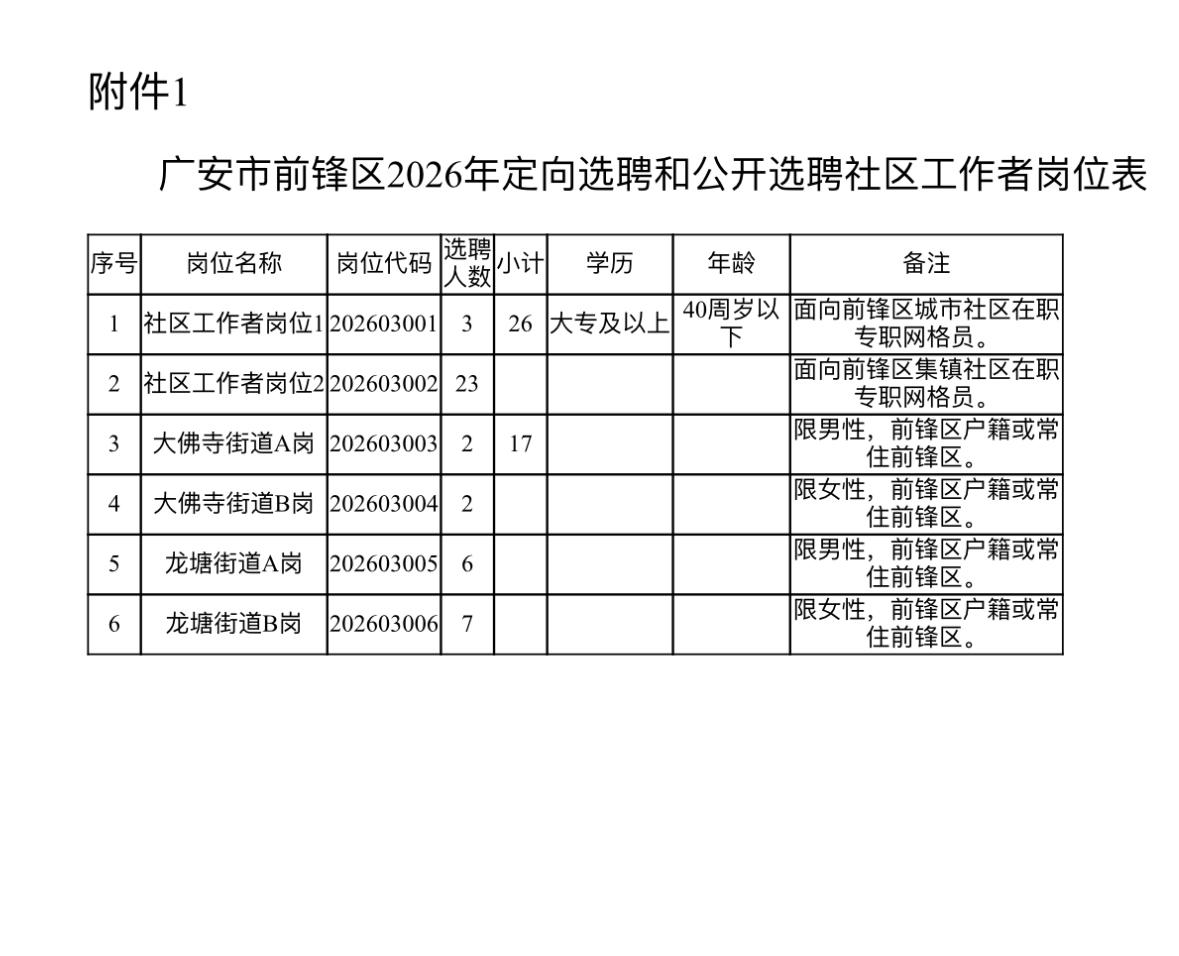 附件1

广安市前锋区2026年定向选聘和公开选聘社区工作者岗位表

| 序号 | 岗位名称 | 岗位代码 | 选聘人数 | 小计 | 学历 | 年龄 | 备注 |
|---|---|---|---|---|---|---|---|
| 1 | 社区工作者岗位1 | 202603001 | 3 | 26 | 大专及以上 | 40周岁以下 | 面向前锋区城市社区在职专职网格员。 |
| 2 | 社区工作者岗位2 | 202603002 | 23 | | | | 面向前锋区集镇社区在职专职网格员。 |
| 3 | 大佛寺街道A岗 | 202603003 | 2 | 17 | | | 限男性，前锋区户籍或常住前锋区。 |
| 4 | 大佛寺街道B岗 | 202603004 | 2 | | | | 限女性，前锋区户籍或常住前锋区。 |
| 5 | 龙塘街道A岗 | 202603005 | 6 | | | | 限男性，前锋区户籍或常住前锋区。 |
| 6 | 龙塘街道B岗 | 202603006 | 7 | | | | 限女性，前锋区户籍或常住前锋区。 |